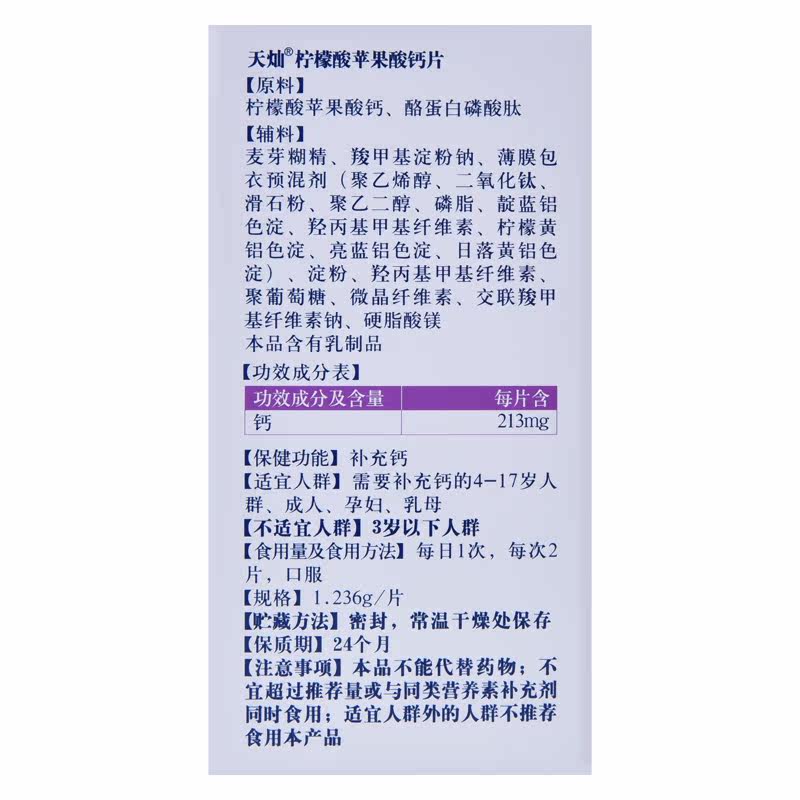 天灿®柠檬酸苹果酸钙片

【原料】
柠檬酸苹果酸钙、酪蛋白磷酸肽

【辅料】
麦芽糊精、羧甲基淀粉钠、薄膜包衣预混剂（聚乙烯醇、二氧化钛、滑石粉、聚乙二醇、磷脂、靛蓝铝色淀、羟丙基甲基纤维素、柠檬黄铝色淀、亮蓝铝色淀、日落黄铝色淀）、淀粉、羟丙基甲基纤维素、聚葡萄糖、微晶纤维素、交联羧甲基纤维素钠、硬脂酸镁
本品含有乳制品

【功效成分表】

| 功效成分及含量 | 每片含 |
|---|---|
| 钙 | 213mg |

【保健功能】补充钙
【适宜人群】需要补充钙的4-17岁人群、成人、孕妇、乳母
【不适宜人群】3岁以下人群
【食用量及食用方法】每日1次，每次2片，口服
【规格】1.236g/片
【贮藏方法】密封，常温干燥处保存
【保质期】24个月
【注意事项】本品不能代替药物；不宜超过推荐量或与同类营养素补充剂同时食用；适宜人群外的人群不推荐食用本产品